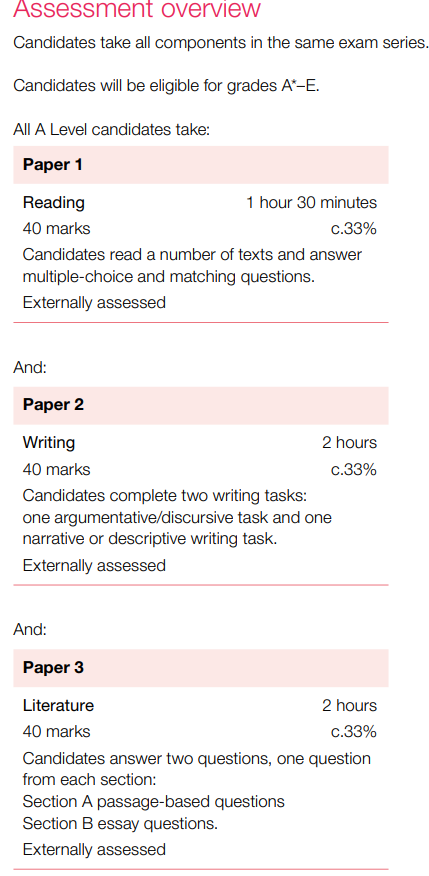 Assessment overview

Candidates take all components in the same exam series.

Candidates will be eligible for grades A*–E.

All A Level candidates take:

Paper 1

Reading 1 hour 30 minutes

40 marks c.33%

Candidates read a number of texts and answer multiple-choice and matching questions.

Externally assessed

And:

Paper 2

Writing 2 hours

40 marks c.33%

Candidates complete two writing tasks: one argumentative/discursive task and one narrative or descriptive writing task.

Externally assessed

And:

Paper 3

Literature 2 hours

40 marks c.33%

Candidates answer two questions, one question from each section:
Section A passage-based questions
Section B essay questions.

Externally assessed